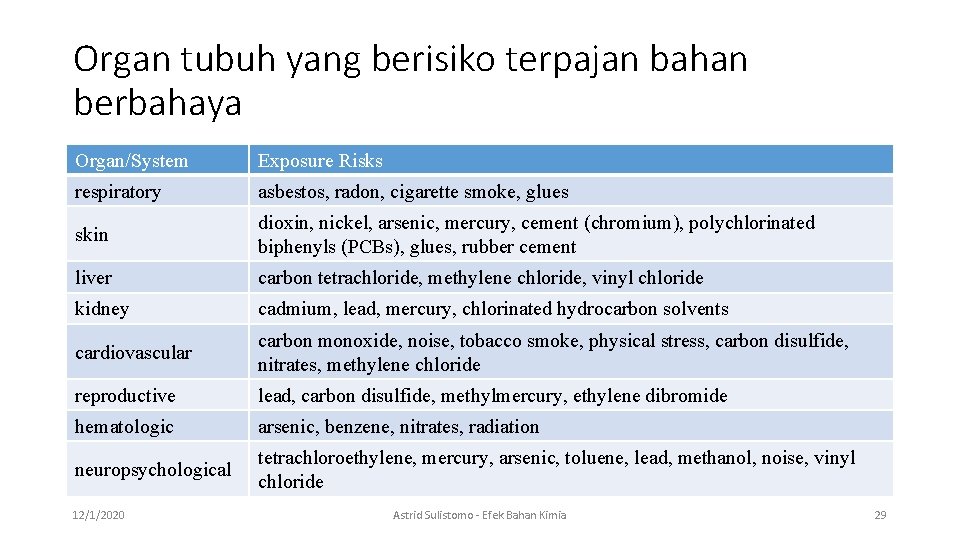 Organ tubuh yang berisiko terpajan bahan berbahaya

| Organ/System | Exposure Risks |
|---|---|
| respiratory | asbestos, radon, cigarette smoke, glues |
| skin | dioxin, nickel, arsenic, mercury, cement (chromium), polychlorinated biphenyls (PCBs), glues, rubber cement |
| liver | carbon tetrachloride, methylene chloride, vinyl chloride |
| kidney | cadmium, lead, mercury, chlorinated hydrocarbon solvents |
| cardiovascular | carbon monoxide, noise, tobacco smoke, physical stress, carbon disulfide, nitrates, methylene chloride |
| reproductive | lead, carbon disulfide, methylmercury, ethylene dibromide |
| hematologic | arsenic, benzene, nitrates, radiation |
| neuropsychological | tetrachloroethylene, mercury, arsenic, toluene, lead, methanol, noise, vinyl chloride |

12/1/2020

Astrid Sulistomo - Efek Bahan Kimia

29